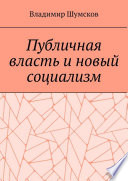 Владимир Шумсков

Публичная власть и новый социализм